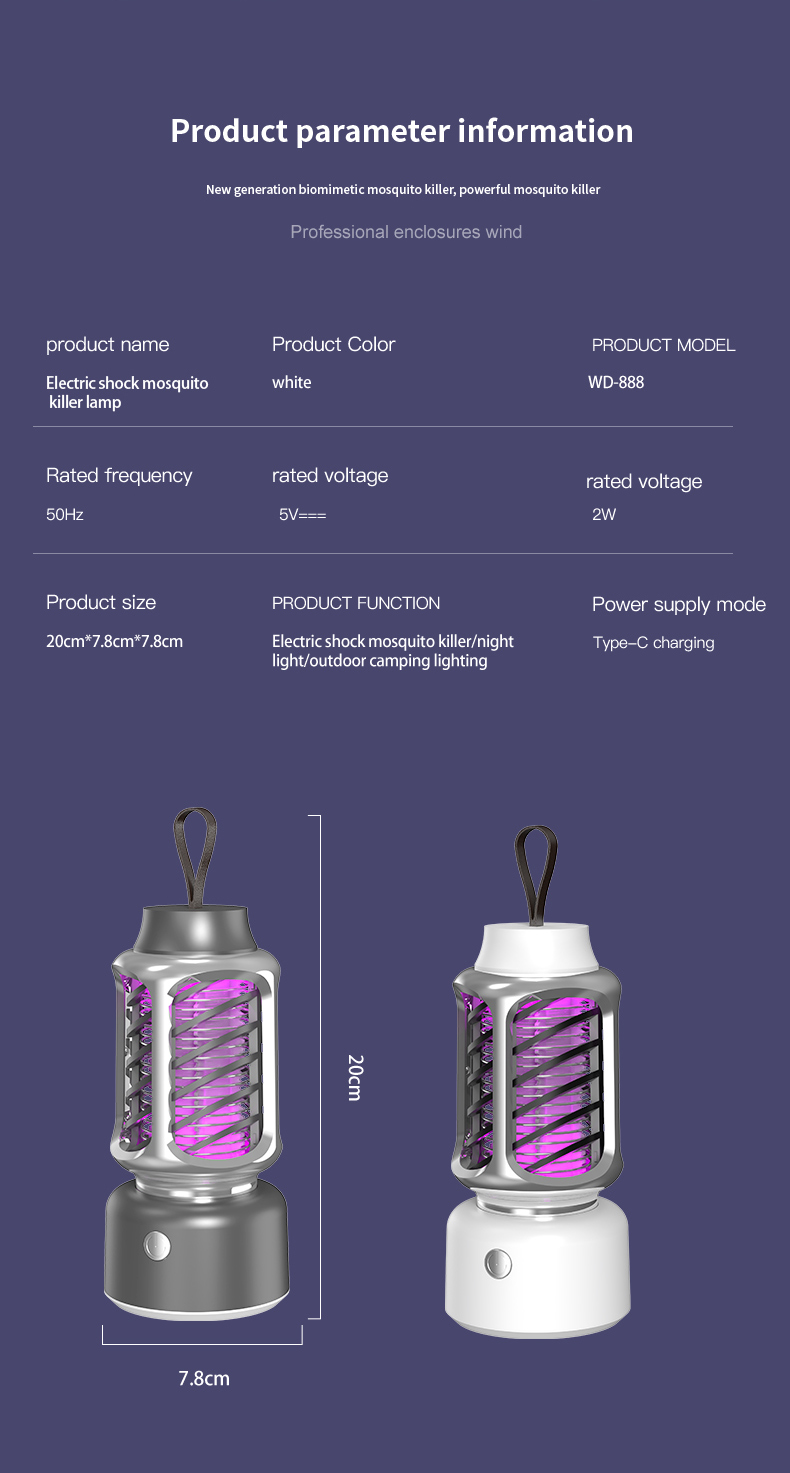 Product parameter information

New generation biomimetic mosquito killer, powerful mosquito killer

Professional enclosures wind

product name
Electric shock mosquito killer lamp

Product Color
white

PRODUCT MODEL
WD-888

Rated frequency
50Hz

rated voltage
5V===

rated voltage
2W

Product size
20cm*7.8cm*7.8cm

PRODUCT FUNCTION
Electric shock mosquito killer/night light/outdoor camping lighting

Power supply mode
Type-C charging

20cm

7.8cm